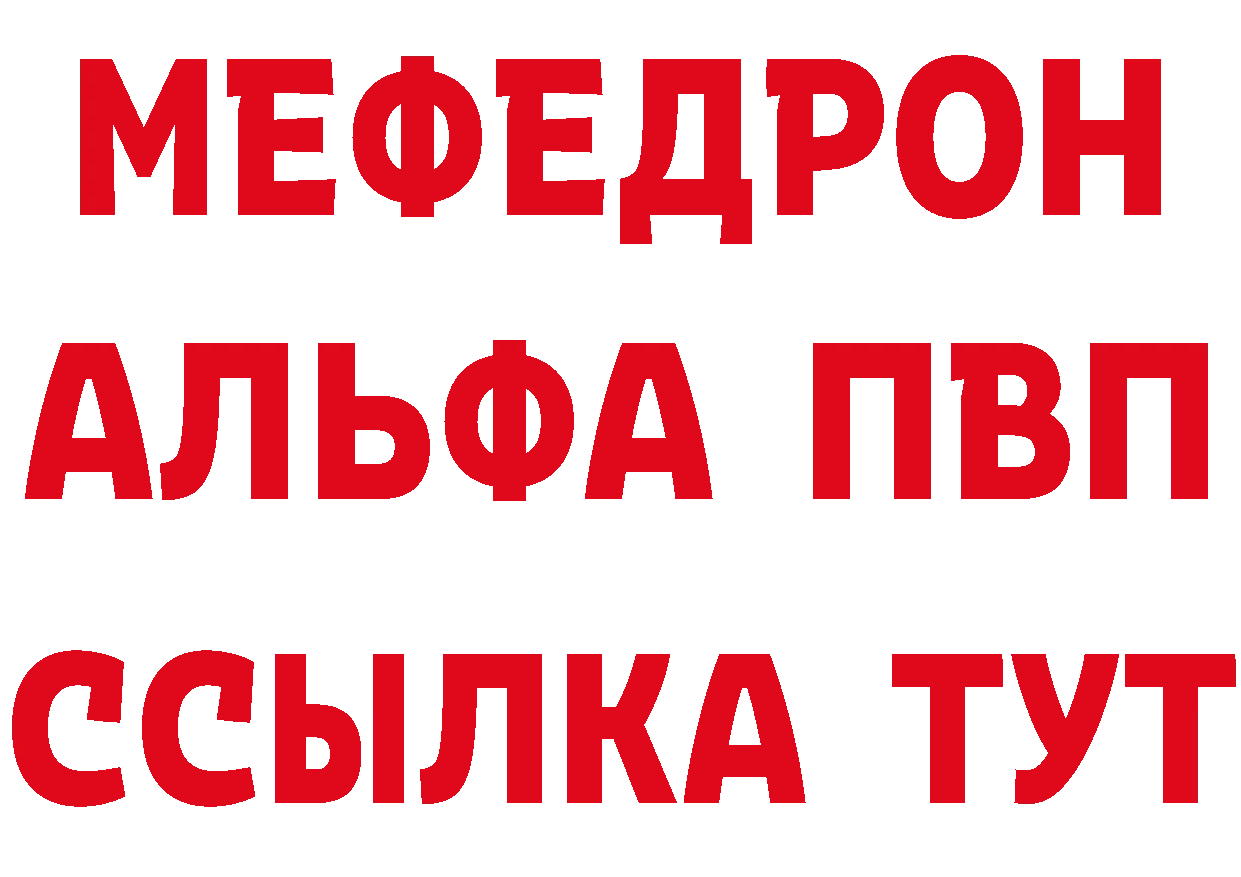 МЕФЕДРОН
АЛЬФА ПВП
ССЫЛКА ТУТ